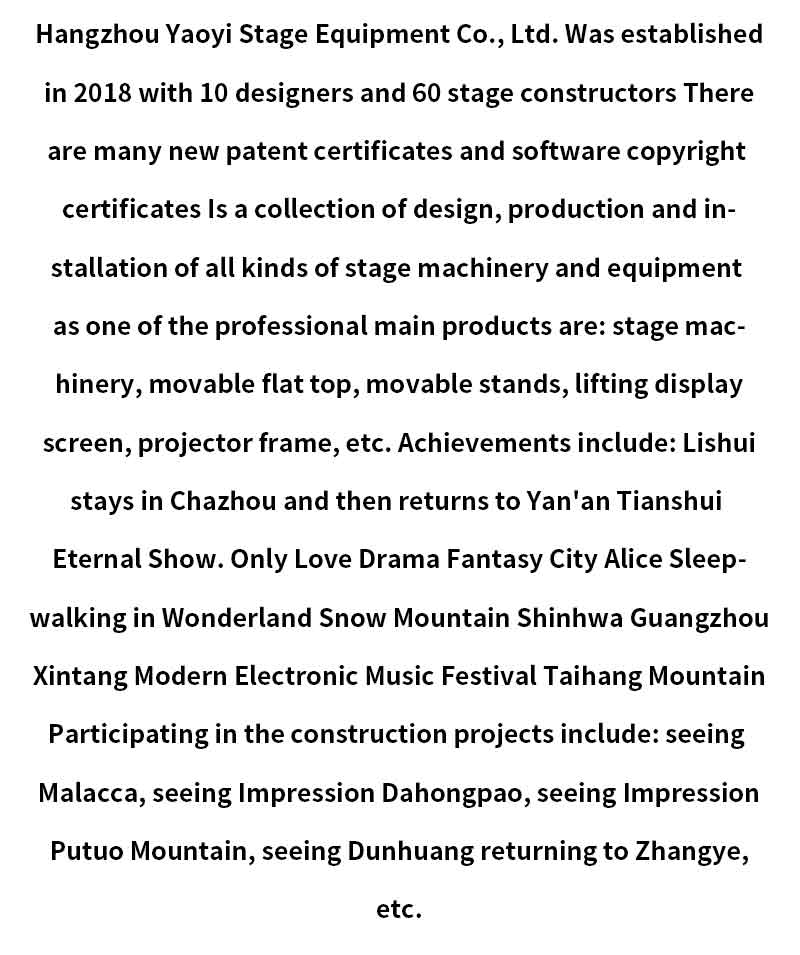 Hangzhou Yaoyi Stage Equipment Co., Ltd. Was established in 2018 with 10 designers and 60 stage constructors There are many new patent certificates and software copyright certificates Is a collection of design, production and installation of all kinds of stage machinery and equipment as one of the professional main products are: stage machinery, movable flat top, movable stands, lifting display screen, projector frame, etc. Achievements include: Lishui stays in Chazhou and then returns to Yan'an Tianshui Eternal Show. Only Love Drama Fantasy City Alice Sleepwalking in Wonderland Snow Mountain Shinhwa Guangzhou Xintang Modern Electronic Music Festival Taihang Mountain Participating in the construction projects include: seeing Malacca, seeing Impression Dahongpao, seeing Impression Putuo Mountain, seeing Dunhuang returning to Zhangye, etc.